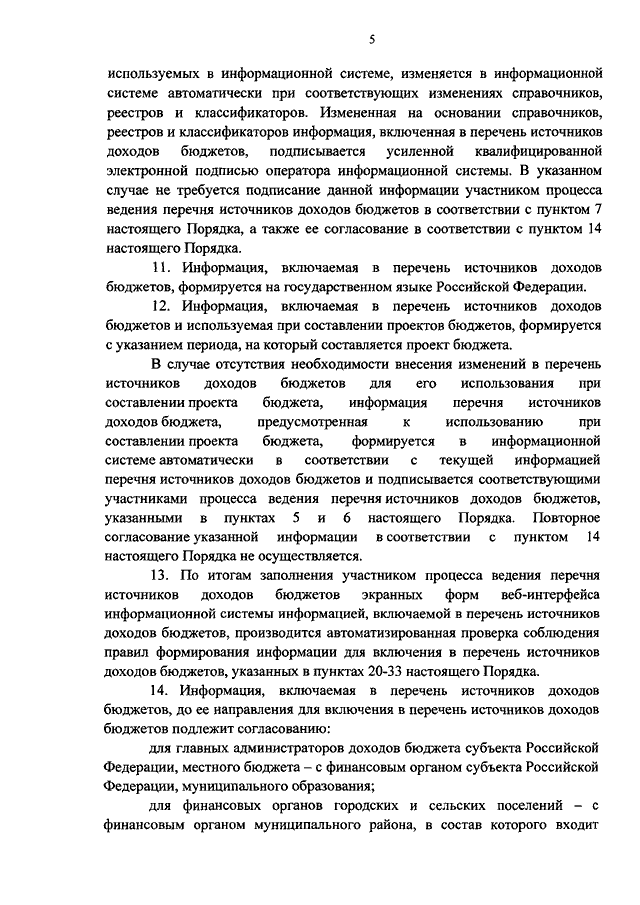 5

используемых в информационной системе, изменяется в информационной системе автоматически при соответствующих изменениях справочников, реестров и классификаторов. Измененная на основании справочников, реестров и классификаторов информация, включенная в перечень источников доходов бюджетов, подписывается усиленной квалифицированной электронной подписью оператора информационной системы. В указанном случае не требуется подписание данной информации участником процесса ведения перечня источников доходов бюджетов в соответствии с пунктом 7 настоящего Порядка, а также ее согласование в соответствии с пунктом 14 настоящего Порядка.

11. Информация, включаемая в перечень источников доходов бюджетов, формируется на государственном языке Российской Федерации.

12. Информация, включаемая в перечень источников доходов бюджетов и используемая при составлении проектов бюджетов, формируется с указанием периода, на который составляется проект бюджета.

В случае отсутствия необходимости внесения изменений в перечень источников доходов бюджетов для его использования при составлении проекта бюджета, информация перечня источников доходов бюджета, предусмотренная к использованию при составлении проекта бюджета, формируется в информационной системе автоматически в соответствии с текущей информацией перечня источников доходов бюджетов и подписывается соответствующими участниками процесса ведения перечня источников доходов бюджетов, указанными в пунктах 5 и 6 настоящего Порядка. Повторное согласование указанной информации в соответствии с пунктом 14 настоящего Порядка не осуществляется.

13. По итогам заполнения участником процесса ведения перечня источников доходов бюджетов экранных форм веб-интерфейса информационной системы информацией, включаемой в перечень источников доходов бюджетов, производится автоматизированная проверка соблюдения правил формирования информации для включения в перечень источников доходов бюджетов, указанных в пунктах 20-33 настоящего Порядка.

14. Информация, включаемая в перечень источников доходов бюджетов, до ее направления для включения в перечень источников доходов бюджетов подлежит согласованию:

для главных администраторов доходов бюджета субъекта Российской Федерации, местного бюджета – с финансовым органом субъекта Российской Федерации, муниципального образования;

для финансовых органов городских и сельских поселений – с финансовым органом муниципального района, в состав которого входит